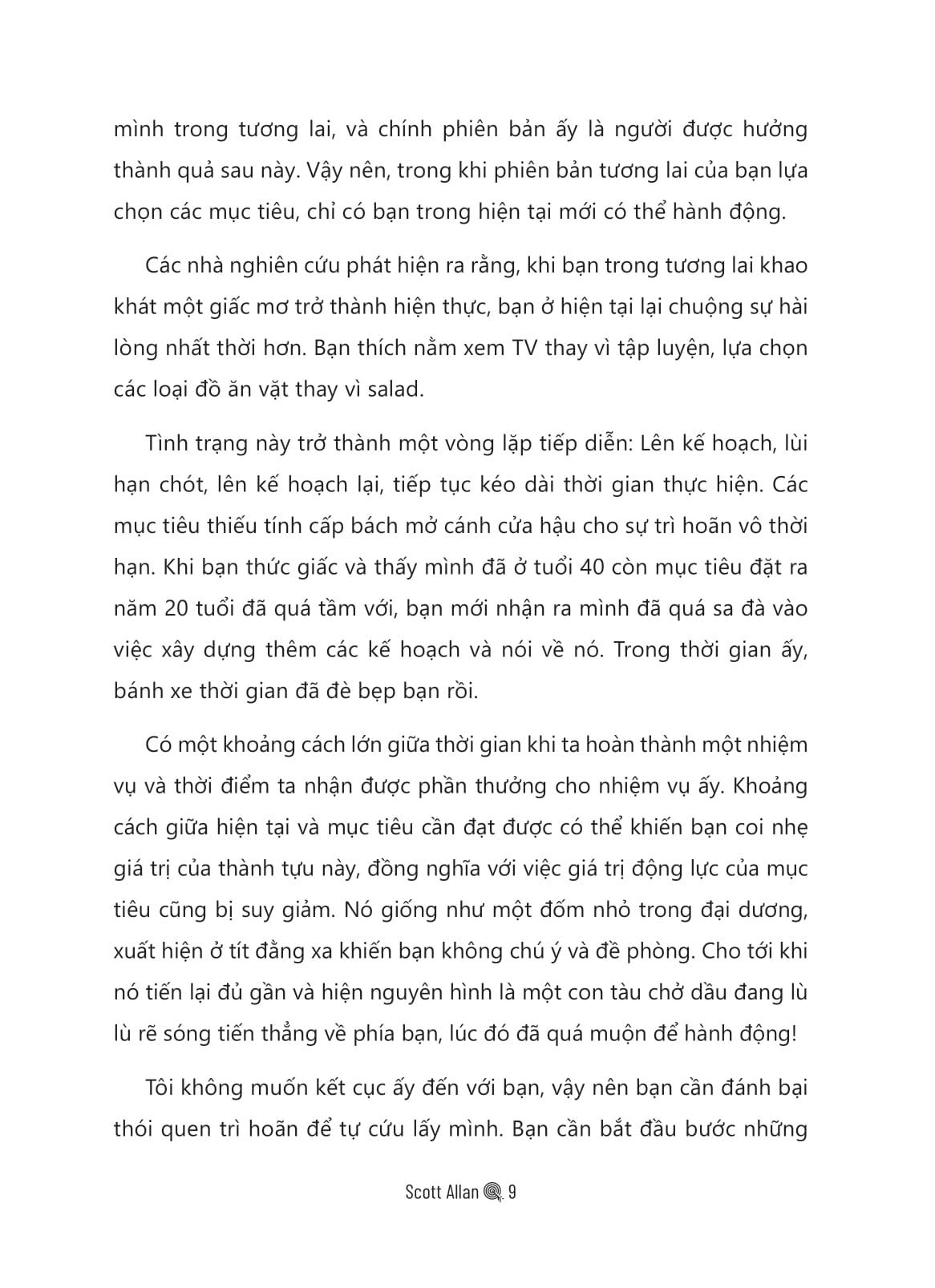 mình trong tương lai, và chính phiên bản ấy là người được hưởng thành quả sau này. Vậy nên, trong khi phiên bản tương lai của bạn lựa chọn các mục tiêu, chỉ có bạn trong hiện tại mới có thể hành động.

Các nhà nghiên cứu phát hiện ra rằng, khi bạn trong tương lai khao khát một giấc mơ trở thành hiện thực, bạn ở hiện tại lại chuộng sự hài lòng nhất thời hơn. Bạn thích nằm xem TV thay vì tập luyện, lựa chọn các loại đồ ăn vặt thay vì salad.

Tình trạng này trở thành một vòng lặp tiếp diễn: Lên kế hoạch, lùi hạn chót, lên kế hoạch lại, tiếp tục kéo dài thời gian thực hiện. Các mục tiêu thiếu tính cấp bách mở cánh cửa hậu cho sự trì hoãn vô thời hạn. Khi bạn thức giấc và thấy mình đã ở tuổi 40 còn mục tiêu đặt ra năm 20 tuổi đã quá tầm với, bạn mới nhận ra mình đã quá sa đà vào việc xây dựng thêm các kế hoạch và nói về nó. Trong thời gian ấy, bánh xe thời gian đã đè bẹp bạn rồi.

Có một khoảng cách lớn giữa thời gian khi ta hoàn thành một nhiệm vụ và thời điểm ta nhận được phần thưởng cho nhiệm vụ ấy. Khoảng cách giữa hiện tại và mục tiêu cần đạt được có thể khiến bạn coi nhẹ giá trị của thành tựu này, đồng nghĩa với việc giá trị động lực của mục tiêu cũng bị suy giảm. Nó giống như một đốm nhỏ trong đại dương, xuất hiện ở tít đằng xa khiến bạn không chú ý và đề phòng. Cho tới khi nó tiến lại đủ gần và hiện nguyên hình là một con tàu chở dầu đang lù lù rẽ sóng tiến thẳng về phía bạn, lúc đó đã quá muộn để hành động!

Tôi không muốn kết cục ấy đến với bạn, vậy nên bạn cần đánh bại thói quen trì hoãn để tự cứu lấy mình. Bạn cần bắt đầu bước những

Scott Allan 9